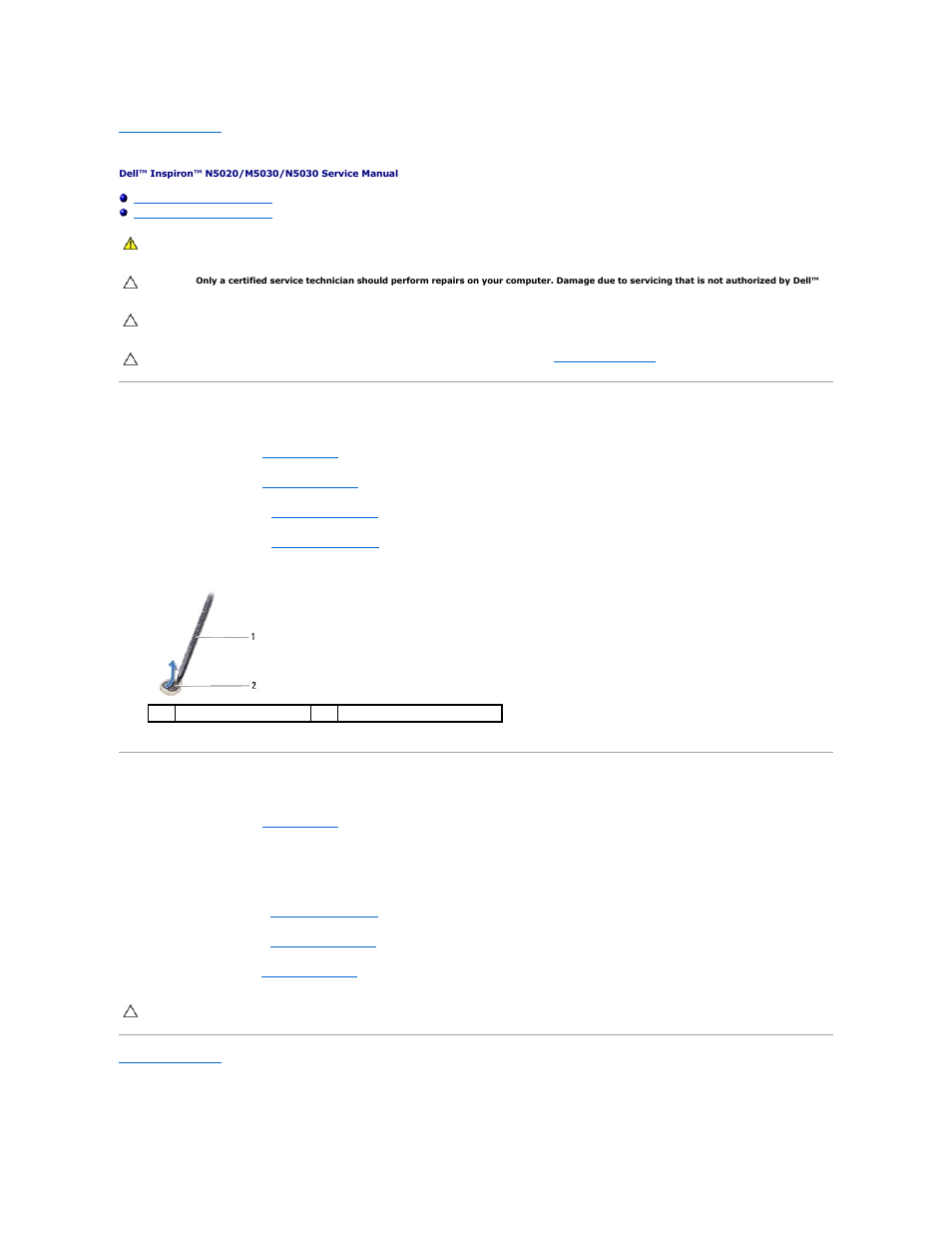 Dell™ Inspiron™ N5020/M5030/N5030 Service Manual

Only a certified service technician should perform repairs on your computer. Damage due to servicing that is not authorized by Dell™

1

2